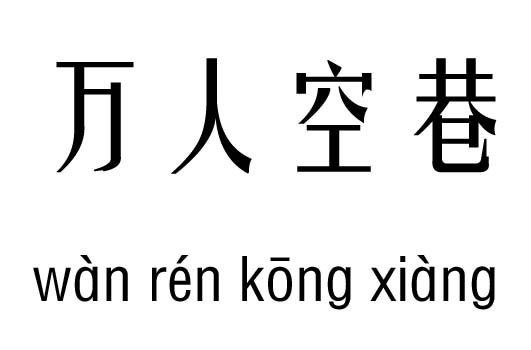 万人空巷

wàn rén kōng xiàng